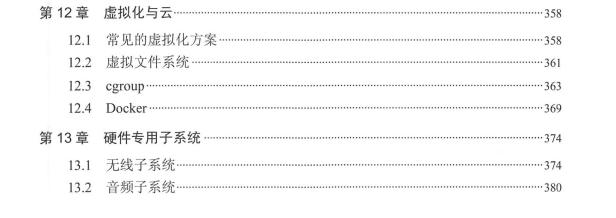 第 12 章 虚拟化与云 ……358

12.1 常见的虚拟化方案 ……358
12.2 虚拟文件系统 ……361
12.3 cgroup ……363
12.4 Docker ……369

第 13 章 硬件专用子系统 ……374

13.1 无线子系统 ……374
13.2 音频子系统 ……380